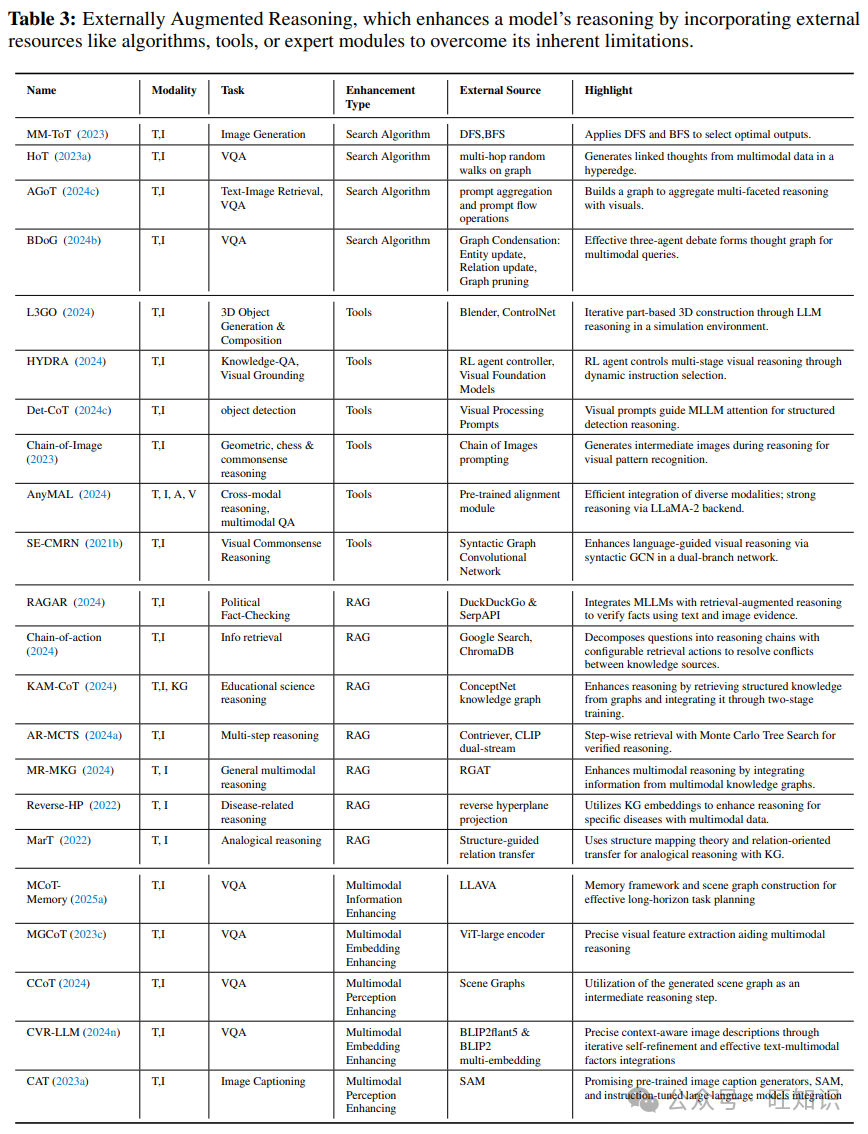 **Table 3:** Externally Augmented Reasoning, which enhances a model's reasoning by incorporating external resources like algorithms, tools, or expert modules to overcome its inherent limitations.

| Name | Modality | Task | Enhancement Type | External Source | Highlight |
|---|---|---|---|---|---|
| MM-ToT (2023) | T,I | Image Generation | Search Algorithm | DFS,BFS | Applies DFS and BFS to select optimal outputs. |
| HoT (2023a) | T,I | VQA | Search Algorithm | multi-hop random walks on graph | Generates linked thoughts from multimodal data in a hyperedge. |
| AGoT (2024c) | T,I | Text-Image Retrieval, VQA | Search Algorithm | prompt aggregation and prompt flow operations | Builds a graph to aggregate multi-faceted reasoning with visuals. |
| BDoG (2024b) | T,I | VQA | Search Algorithm | Graph Condensation: Entity update, Relation update, Graph pruning | Effective three-agent debate forms thought graph for multimodal queries. |
| L3GO (2024) | T,I | 3D Object Generation & Composition | Tools | Blender, ControlNet | Iterative part-based 3D construction through LLM reasoning in a simulation environment. |
| HYDRA (2024) | T,I | Knowledge-QA, Visual Grounding | Tools | RL agent controller, Visual Foundation Models | RL agent controls multi-stage visual reasoning through dynamic instruction selection. |
| Det-CoT (2024c) | T,I | object detection | Tools | Visual Processing Prompts | Visual prompts guide MLLM attention for structured detection reasoning. |
| Chain-of-Image (2023) | T,I | Geometric, chess & commonsense reasoning | Tools | Chain of Images prompting | Generates intermediate images during reasoning for visual pattern recognition. |
| AnyMAL (2024) | T, I, A, V | Cross-modal reasoning, multimodal QA | Tools | Pre-trained alignment module | Efficient integration of diverse modalities; strong reasoning via LLaMA-2 backend. |
| SE-CMRN (2021b) | T,I | Visual Commonsense Reasoning | Tools | Syntactic Graph Convolutional Network | Enhances language-guided visual reasoning via syntactic GCN in a dual-branch network. |
| RAGAR (2024) | T,I | Political Fact-Checking | RAG | DuckDuckGo & SerpAPI | Integrates MLLMs with retrieval-augmented reasoning to verify facts using text and image evidence. |
| Chain-of-action (2024) | T,I | Info retrieval | RAG | Google Search, ChromaDB | Decomposes questions into reasoning chains with configurable retrieval actions to resolve conflicts between knowledge sources. |
| KAM-CoT (2024) | T,I, KG | Educational science reasoning | RAG | ConceptNet knowledge graph | Enhances reasoning by retrieving structured knowledge from graphs and integrating it through two-stage training. |
| AR-MCTS (2024a) | T,I | Multi-step reasoning | RAG | Contriever, CLIP dual-stream | Step-wise retrieval with Monte Carlo Tree Search for verified reasoning. |
| MR-MKG (2024) | T, I | General multimodal reasoning | RAG | RGAT | Enhances multimodal reasoning by integrating information from multimodal knowledge graphs. |
| Reverse-HP (2022) | T, I | Disease-related reasoning | RAG | reverse hyperplane projection | Utilizes KG embeddings to enhance reasoning for specific diseases with multimodal data. |
| MarT (2022) | T, I | Analogical reasoning | RAG | Structure-guided relation transfer | Uses structure mapping theory and relation-oriented transfer for analogical reasoning with KG. |
| MCoT-Memory (2025a) | T,I | VQA | Multimodal Information Enhancing | LLAVA | Memory framework and scene graph construction for effective long-horizon task planning |
| MGCoT (2023c) | T,I | VQA | Multimodal Embedding Enhancing | ViT-large encoder | Precise visual feature extraction aiding multimodal reasoning |
| CCoT (2024) | T,I | VQA | Multimodal Perception Enhancing | Scene Graphs | Utilization of the generated scene graph as an intermediate reasoning step. |
| CVR-LLM (2024n) | T,I | VQA | Multimodal Embedding Enhancing | BLIP2flant5 & BLIP2 multi-embedding | Precise context-aware image descriptions through iterative self-refinement and effective text-multimodal factors integrations |
| CAT (2023a) | T,I | Image Captioning | Multimodal Perception Enhancing | SAM | Promising pre-trained image caption generators, SAM, and instruction-tuned large language models integration |

公众号 · 旺知识